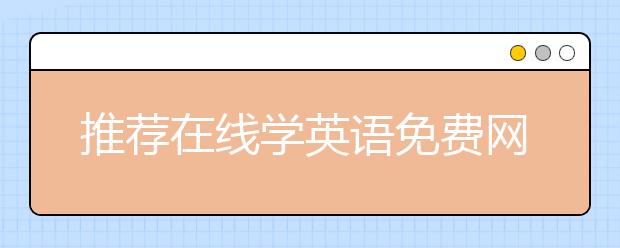 推荐在线学英语免费网